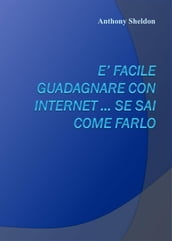 Anthony Sheldon

E' FACILE GUADAGNARE CON INTERNET ... SE SAI COME FARLO